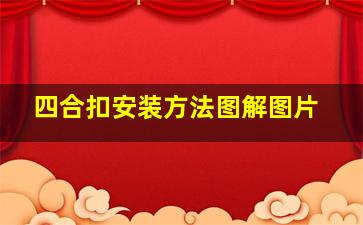 四合扣安装方法图解图片